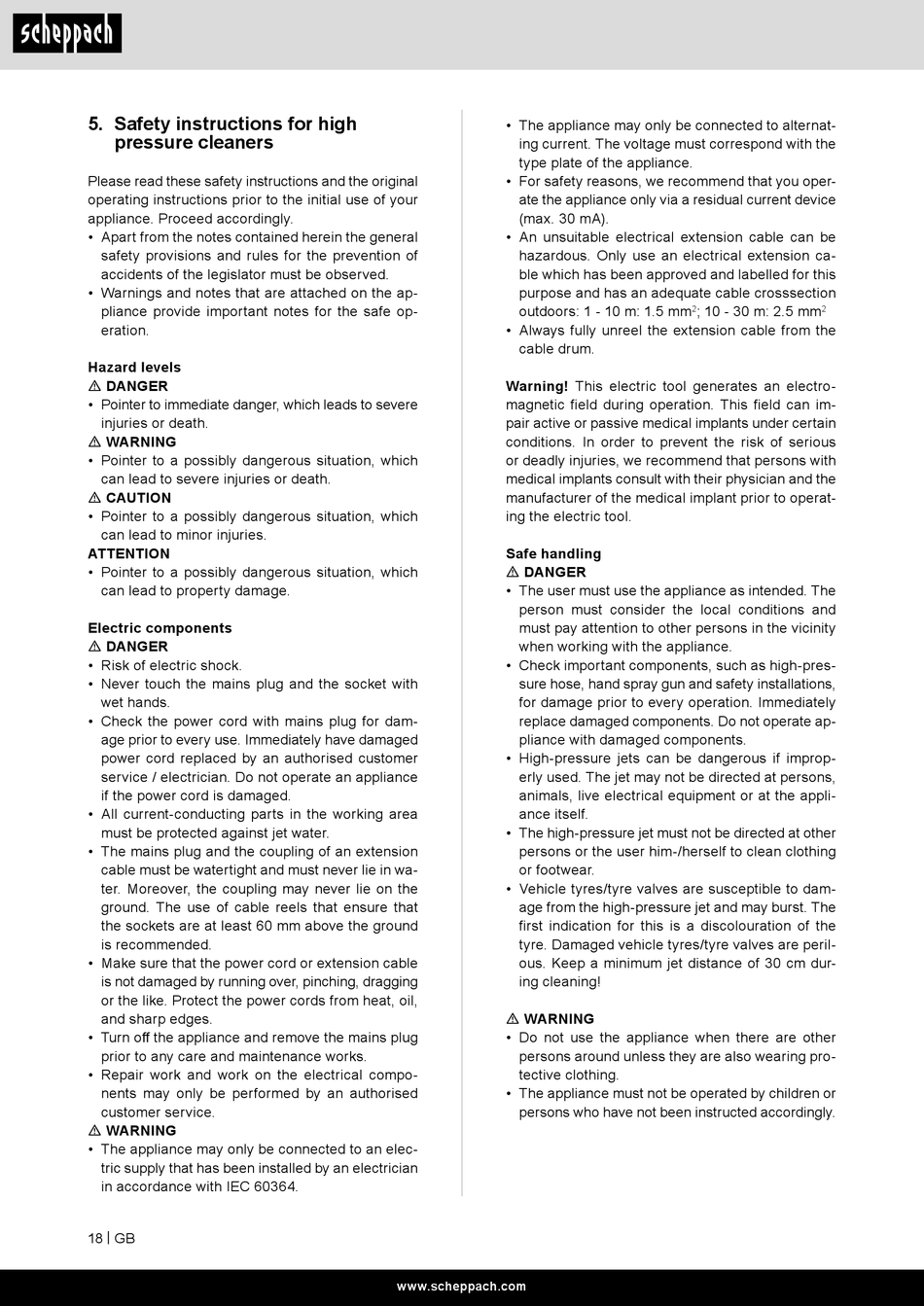 scheppach

5. Safety instructions for high pressure cleaners

Please read these safety instructions and the original operating instructions prior to the initial use of your appliance. Proceed accordingly.
• Apart from the notes contained herein the general safety provisions and rules for the prevention of accidents of the legislator must be observed.
• Warnings and notes that are attached on the appliance provide important notes for the safe operation.

Hazard levels
⚠ DANGER
• Pointer to immediate danger, which leads to severe injuries or death.
⚠ WARNING
• Pointer to a possibly dangerous situation, which can lead to severe injuries or death.
⚠ CAUTION
• Pointer to a possibly dangerous situation, which can lead to minor injuries.
ATTENTION
• Pointer to a possibly dangerous situation, which can lead to property damage.

Electric components
⚠ DANGER
• Risk of electric shock.
• Never touch the mains plug and the socket with wet hands.
• Check the power cord with mains plug for damage prior to every use. Immediately have damaged power cord replaced by an authorised customer service / electrician. Do not operate an appliance if the power cord is damaged.
• All current-conducting parts in the working area must be protected against jet water.
• The mains plug and the coupling of an extension cable must be watertight and must never lie in water. Moreover, the coupling may never lie on the ground. The use of cable reels that ensure that the sockets are at least 60 mm above the ground is recommended.
• Make sure that the power cord or extension cable is not damaged by running over, pinching, dragging or the like. Protect the power cords from heat, oil, and sharp edges.
• Turn off the appliance and remove the mains plug prior to any care and maintenance works.
• Repair work and work on the electrical components may only be performed by an authorised customer service.
⚠ WARNING
• The appliance may only be connected to an electric supply that has been installed by an electrician in accordance with IEC 60364.
• The appliance may only be connected to alternating current. The voltage must correspond with the type plate of the appliance.
• For safety reasons, we recommend that you operate the appliance only via a residual current device (max. 30 mA).
• An unsuitable electrical extension cable can be hazardous. Only use an electrical extension cable which has been approved and labelled for this purpose and has an adequate cable crosssection outdoors: 1 - 10 m: 1.5 mm$^2$; 10 - 30 m: 2.5 mm$^2$
• Always fully unreel the extension cable from the cable drum.

Warning! This electric tool generates an electromagnetic field during operation. This field can impair active or passive medical implants under certain conditions. In order to prevent the risk of serious or deadly injuries, we recommend that persons with medical implants consult with their physician and the manufacturer of the medical implant prior to operating the electric tool.

Safe handling
⚠ DANGER
• The user must use the appliance as intended. The person must consider the local conditions and must pay attention to other persons in the vicinity when working with the appliance.
• Check important components, such as high-pressure hose, hand spray gun and safety installations, for damage prior to every operation. Immediately replace damaged components. Do not operate appliance with damaged components.
• High-pressure jets can be dangerous if improperly used. The jet may not be directed at persons, animals, live electrical equipment or at the appliance itself.
• The high-pressure jet must not be directed at other persons or the user him-/herself to clean clothing or footwear.
• Vehicle tyres/tyre valves are susceptible to damage from the high-pressure jet and may burst. The first indication for this is a discolouration of the tyre. Damaged vehicle tyres/tyre valves are perilous. Keep a minimum jet distance of 30 cm during cleaning!

⚠ WARNING
• Do not use the appliance when there are other persons around unless they are also wearing protective clothing.
• The appliance must not be operated by children or persons who have not been instructed accordingly.

18 | GB

www.scheppach.com